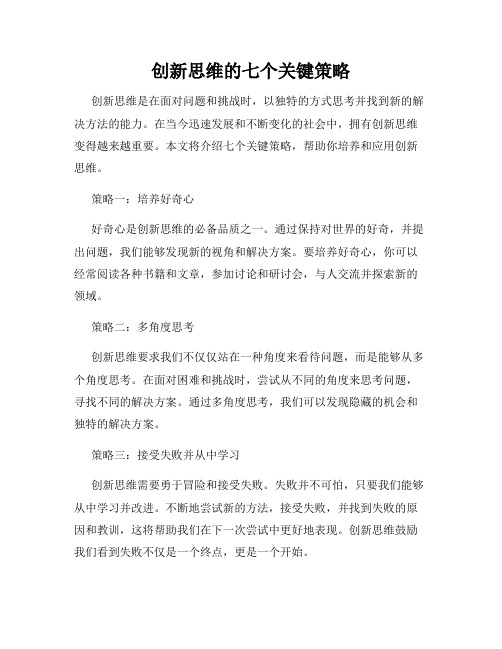 创新思维的七个关键策略

创新思维是在面对问题和挑战时，以独特的方式思考并找到新的解决方法的能力。在当今迅速发展和不断变化的社会中，拥有创新思维变得越来越重要。本文将介绍七个关键策略，帮助你培养和应用创新思维。

策略一：培养好奇心

好奇心是创新思维的必备品质之一。通过保持对世界的好奇，并提出问题，我们能够发现新的视角和解决方案。要培养好奇心，你可以经常阅读各种书籍和文章，参加讨论和研讨会，与人交流并探索新的领域。

策略二：多角度思考

创新思维要求我们不仅仅站在一种角度来看待问题，而是能够从多个角度思考。在面对困难和挑战时，尝试从不同的角度来思考问题，寻找不同的解决方案。通过多角度思考，我们可以发现隐藏的机会和独特的解决方案。

策略三：接受失败并从中学习

创新思维需要勇于冒险和接受失败。失败并不可怕，只要我们能够从中学习并改进。不断地尝试新的方法，接受失败，并找到失败的原因和教训，这将帮助我们在下一次尝试中更好地表现。创新思维鼓励我们看到失败不仅是一个终点，更是一个开始。